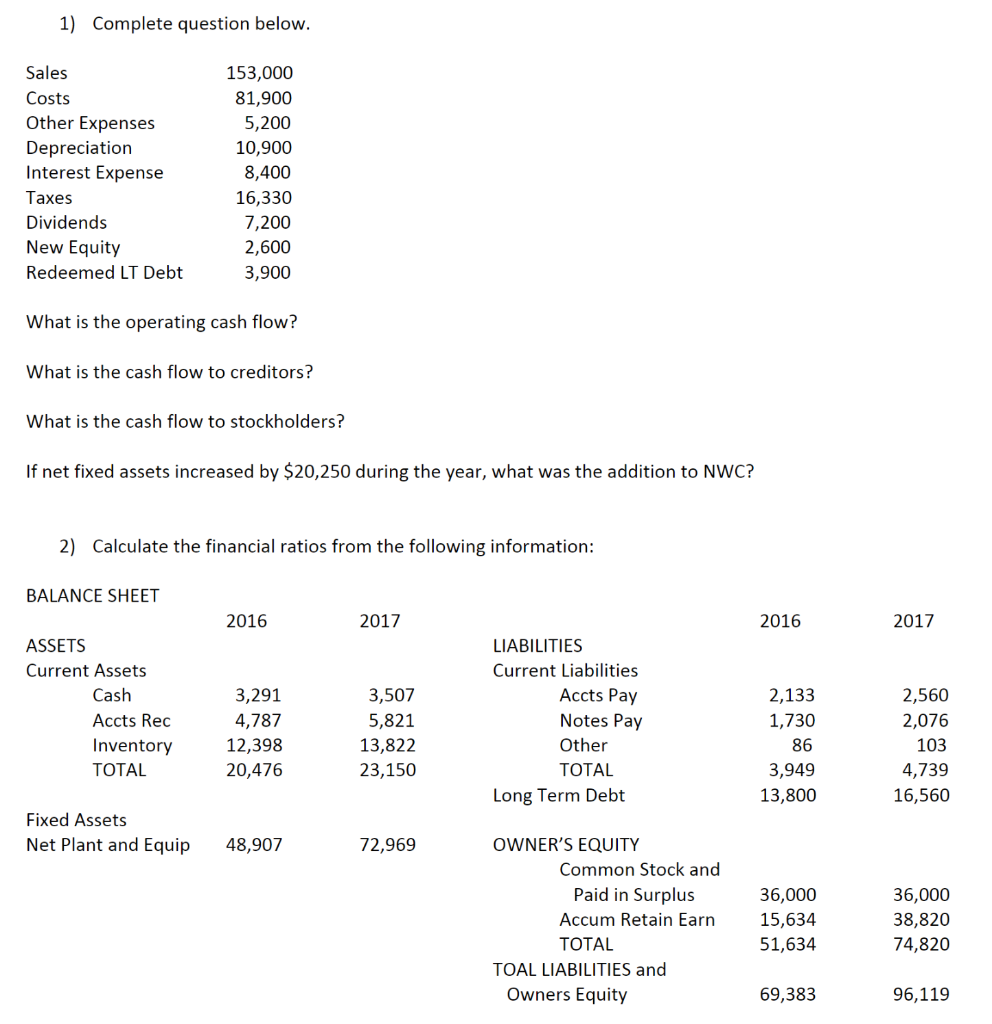 1) Complete question below.

| | |
|---|---|
| Sales | 153,000 |
| Costs | 81,900 |
| Other Expenses | 5,200 |
| Depreciation | 10,900 |
| Interest Expense | 8,400 |
| Taxes | 16,330 |
| Dividends | 7,200 |
| New Equity | 2,600 |
| Redeemed LT Debt | 3,900 |

What is the operating cash flow?

What is the cash flow to creditors?

What is the cash flow to stockholders?

If net fixed assets increased by $20,250 during the year, what was the addition to NWC?

2) Calculate the financial ratios from the following information:

BALANCE SHEET

| | 2016 | 2017 | | 2016 | 2017 |
|---|---|---|---|---|---|
| ASSETS | | | LIABILITIES | | |
| Current Assets | | | Current Liabilities | | |
| Cash | 3,291 | 3,507 | Accts Pay | 2,133 | 2,560 |
| Accts Rec | 4,787 | 5,821 | Notes Pay | 1,730 | 2,076 |
| Inventory | 12,398 | 13,822 | Other | 86 | 103 |
| TOTAL | 20,476 | 23,150 | TOTAL | 3,949 | 4,739 |
| | | | Long Term Debt | 13,800 | 16,560 |
| Fixed Assets | | | | | |
| Net Plant and Equip | 48,907 | 72,969 | OWNER'S EQUITY | | |
| | | | Common Stock and Paid in Surplus | 36,000 | 36,000 |
| | | | Accum Retain Earn | 15,634 | 38,820 |
| | | | TOTAL | 51,634 | 74,820 |
| | | | TOAL LIABILITIES and Owners Equity | 69,383 | 96,119 |